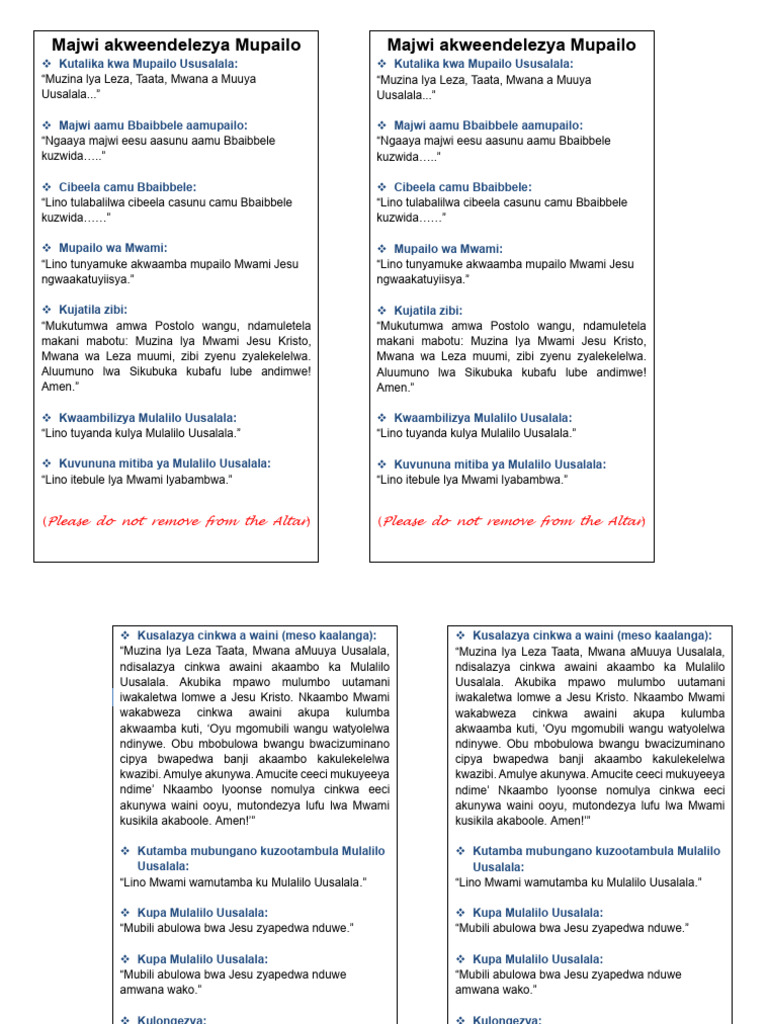 Majwi akweendelezya Mupailo

❖ Kutalika kwa Mupailo Ususalala:
"Muzina lya Leza, Taata, Mwana a Muuya Uusalala..."

❖ Majwi aamu Bbaibbele aamupailo:
"Ngaaya majwi eesu aasunu aamu Bbaibbele kuzwida….."

❖ Cibeela camu Bbaibbele:
"Lino tulabalilwa cibeela casunu camu Bbaibbele kuzwida……"

❖ Mupailo wa Mwami:
"Lino tunyamuke akwaamba mupailo Mwami Jesu ngwaakatuyiisya."

❖ Kujatila zibi:
"Mukutumwa amwa Postolo wangu, ndamuletela makani mabotu: Muzina lya Mwami Jesu Kristo, Mwana wa Leza muumi, zibi zyenu zyalekelelwa. Aluumuno lwa Sikubuka kubafu lube andimwe! Amen."

❖ Kwaambilizya Mulalilo Uusalala:
"Lino tuyanda kulya Mulalilo Uusalala."

❖ Kuvununa mitiba ya Mulalilo Uusalala:
"Lino itebule lya Mwami lyabambwa."

(Please do not remove from the Altar)

Majwi akweendelezya Mupailo

❖ Kutalika kwa Mupailo Ususalala:
"Muzina lya Leza, Taata, Mwana a Muuya Uusalala..."

❖ Majwi aamu Bbaibbele aamupailo:
"Ngaaya majwi eesu aasunu aamu Bbaibbele kuzwida….."

❖ Cibeela camu Bbaibbele:
"Lino tulabalilwa cibeela casunu camu Bbaibbele kuzwida……"

❖ Mupailo wa Mwami:
"Lino tunyamuke akwaamba mupailo Mwami Jesu ngwaakatuyiisya."

❖ Kujatila zibi:
"Mukutumwa amwa Postolo wangu, ndamuletela makani mabotu: Muzina lya Mwami Jesu Kristo, Mwana wa Leza muumi, zibi zyenu zyalekelelwa. Aluumuno lwa Sikubuka kubafu lube andimwe! Amen."

❖ Kwaambilizya Mulalilo Uusalala:
"Lino tuyanda kulya Mulalilo Uusalala."

❖ Kuvununa mitiba ya Mulalilo Uusalala:
"Lino itebule lya Mwami lyabambwa."

(Please do not remove from the Altar)

❖ Kusalazya cinkwa a waini (meso kaalanga):
"Muzina lya Leza Taata, Mwana aMuuya Uusalala, ndisalazya cinkwa awaini akaambo ka Mulalilo Uusalala. Akubika mpawo mulumbo uutamani iwakaletwa lomwe a Jesu Kristo. Nkaambo Mwami wakabweza cinkwa awaini akupa kulumba akwaamba kuti, 'Oyu mgomubili wangu watyolelwa ndinywe. Obu mbobulowa bwangu bwacizuminano cipya bwapedwa banji akaambo kakulekelelwa kwazibi. Amulye akunywa. Amucite ceeci mukuyeeya ndime' Nkaambo lyoonse nomulya cinkwa eeci akunywa waini ooyu, mutondezya lufu lwa Mwami kusikila akaboole. Amen!'"

❖ Kutamba mubungano kuzootambula Mulalilo Uusalala:
"Lino Mwami wamutamba ku Mulalilo Uusalala."

❖ Kupa Mulalilo Uusalala:
"Mubili abulowa bwa Jesu zyapedwa nduwe."

❖ Kupa Mulalilo Uusalala:
"Mubili abulowa bwa Jesu zyapedwa nduwe amwana wako."

❖ Kulongezya:

❖ Kusalazya cinkwa a waini (meso kaalanga):
"Muzina lya Leza Taata, Mwana aMuuya Uusalala, ndisalazya cinkwa awaini akaambo ka Mulalilo Uusalala. Akubika mpawo mulumbo uutamani iwakaletwa lomwe a Jesu Kristo. Nkaambo Mwami wakabweza cinkwa awaini akupa kulumba akwaamba kuti, 'Oyu mgomubili wangu watyolelwa ndinywe. Obu mbobulowa bwangu bwacizuminano cipya bwapedwa banji akaambo kakulekelelwa kwazibi. Amulye akunywa. Amucite ceeci mukuyeeya ndime' Nkaambo lyoonse nomulya cinkwa eeci akunywa waini ooyu, mutondezya lufu lwa Mwami kusikila akaboole. Amen!'"

❖ Kutamba mubungano kuzootambula Mulalilo Uusalala:
"Lino Mwami wamutamba ku Mulalilo Uusalala."

❖ Kupa Mulalilo Uusalala:
"Mubili abulowa bwa Jesu zyapedwa nduwe."

❖ Kupa Mulalilo Uusalala:
"Mubili abulowa bwa Jesu zyapedwa nduwe amwana wako."

❖ Kulongezya: